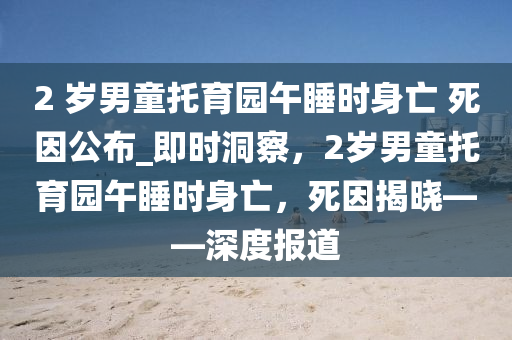 2 岁男童托育园午睡时身亡 死因公布_即时洞察，2岁男童托育园午睡时身亡，死因揭晓——深度报道